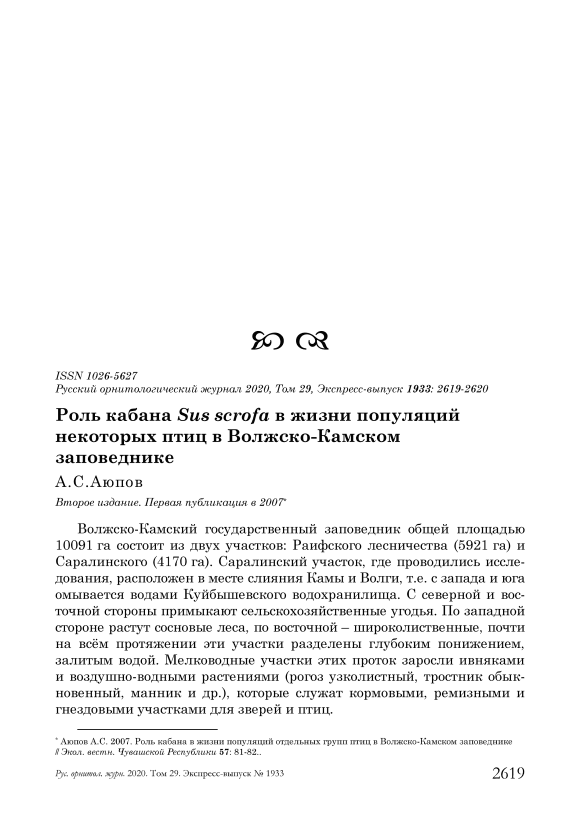 ISSN 1026-5627
Русский орнитологический журнал 2020, Том 29, Экспресс-выпуск 1933: 2619-2620

Роль кабана Sus scrofa в жизни популяций некоторых птиц в Волжско-Камском заповеднике

А.С.Аюпов

Второе издание. Первая публикация в 2007*

Волжско-Камский государственный заповедник общей площадью 10091 га состоит из двух участков: Раифского лесничества (5921 га) и Саралинского (4170 га). Саралинский участок, где проводились исследования, расположен в месте слияния Камы и Волги, т.е. с запада и юга омывается водами Куйбышевского водохранилища. С северной и восточной стороны примыкают сельскохозяйственные угодья. По западной стороне растут сосновые леса, по восточной – широколиственные, почти на всём протяжении эти участки разделены глубоким понижением, залитым водой. Мелководные участки этих проток заросли ивняками и воздушно-водными растениями (рогоз узколистный, тростник обыкновенный, манник и др.), которые служат кормовыми, ремизными и гнездовыми участками для зверей и птиц.

* Аюпов А.С. 2007. Роль кабана в жизни популяций отдельных групп птиц в Волжско-Камском заповеднике // Экол. вестн. Чувашской Республики 57: 81-82..

Рус. орнитол. журн. 2020. Том 29. Экспресс-выпуск № 1933 2619